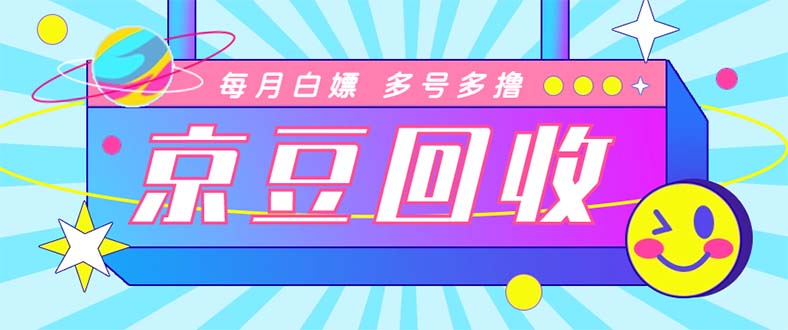 每月白嫖 多号多撸

京豆回收